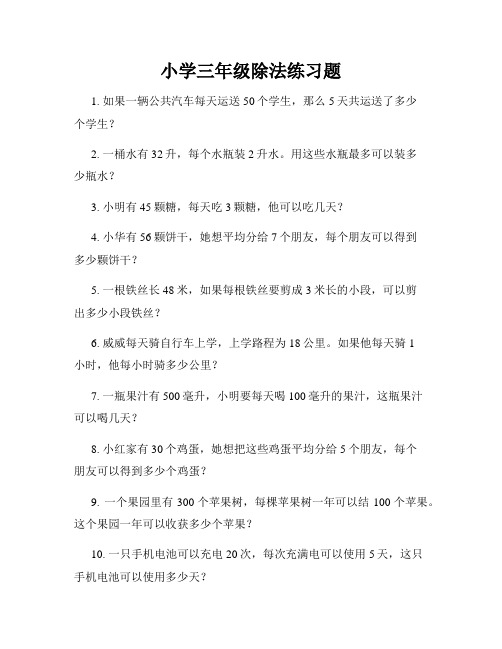 小学三年级除法练习题

1. 如果一辆公共汽车每天运送 50 个学生，那么 5 天共运送了多少个学生？

2. 一桶水有 32 升，每个水瓶装 2 升水。用这些水瓶最多可以装多少瓶水？

3. 小明有 45 颗糖，每天吃 3 颗糖，他可以吃几天？

4. 小华有 56 颗饼干，她想平均分给 7 个朋友，每个朋友可以得到多少颗饼干？

5. 一根铁丝长 48 米，如果每根铁丝要剪成 3 米长的小段，可以剪出多少小段铁丝？

6. 威威每天骑自行车上学，上学路程为 18 公里。如果他每天骑 1 小时，他每小时骑多少公里？

7. 一瓶果汁有 500 毫升，小明要每天喝 100 毫升的果汁，这瓶果汁可以喝几天？

8. 小红家有 30 个鸡蛋，她想把这些鸡蛋平均分给 5 个朋友，每个朋友可以得到多少个鸡蛋？

9. 一个果园里有 300 个苹果树，每棵苹果树一年可以结 100 个苹果。这个果园一年可以收获多少个苹果？

10. 一只手机电池可以充电 20 次，每次充满电可以使用 5 天，这只手机电池可以使用多少天？